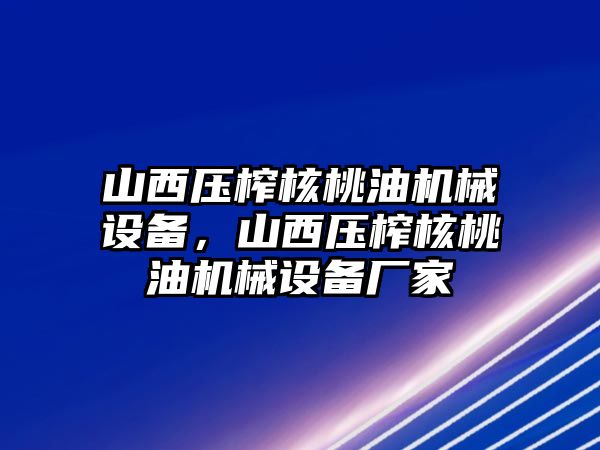 山西压榨核桃油机械设备，山西压榨核桃油机械设备厂家